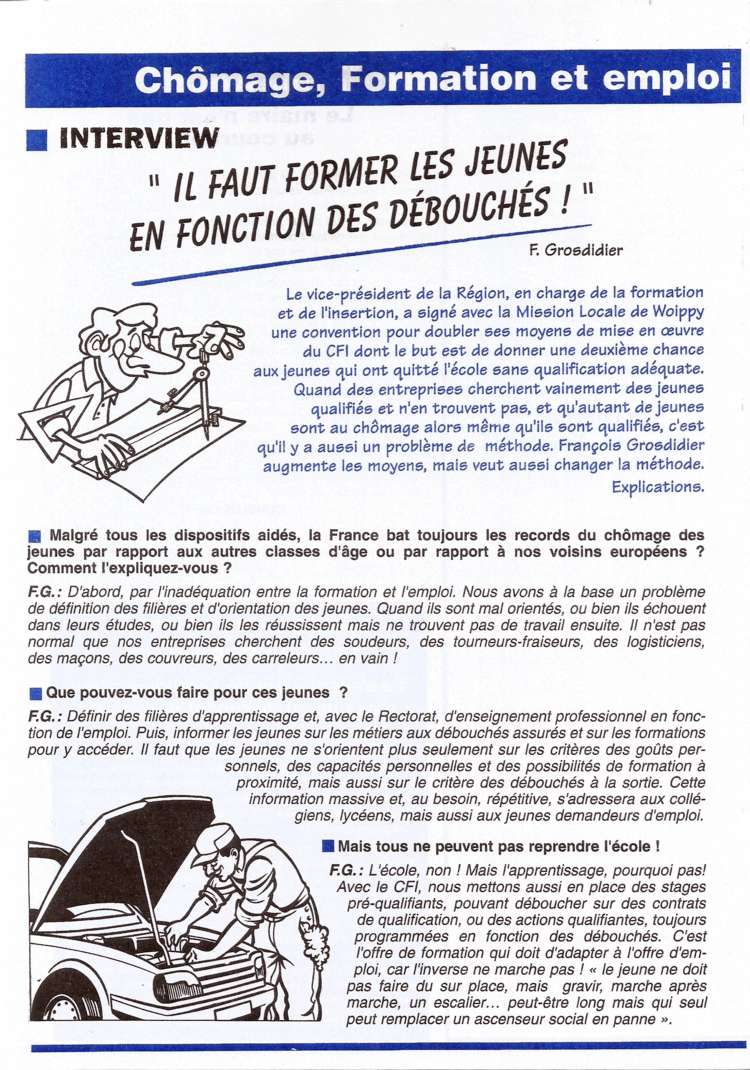 Chômage, Formation et emploi

INTERVIEW

" IL FAUT FORMER LES JEUNES EN FONCTION DES DÉBOUCHÉS ! "

F. Grosdidier

Le vice-président de la Région, en charge de la formation et de l'insertion, a signé avec la Mission Locale de Woippy une convention pour doubler ses moyens de mise en œuvre du CFI dont le but est de donner une deuxième chance aux jeunes qui ont quitté l'école sans qualification adéquate. Quand des entreprises cherchent vainement des jeunes qualifiés et n'en trouvent pas, et qu'autant de jeunes sont au chômage alors même qu'ils sont qualifiés, c'est qu'il y a aussi un problème de méthode. François Grosdidier augmente les moyens, mais veut aussi changer la méthode. Explications.

Malgré tous les dispositifs aidés, la France bat toujours les records du chômage des jeunes par rapport aux autres classes d'âge ou par rapport à nos voisins européens ? Comment l'expliquez-vous ?

F.G. : D'abord, par l'inadéquation entre la formation et l'emploi. Nous avons à la base un problème de définition des filières et d'orientation des jeunes. Quand ils sont mal orientés, ou bien ils échouent dans leurs études, ou bien ils les réussissent mais ne trouvent pas de travail ensuite. Il n'est pas normal que nos entreprises cherchent des soudeurs, des tourneurs-fraiseurs, des logisticiens, des maçons, des couvreurs, des carreleurs... en vain !

Que pouvez-vous faire pour ces jeunes ?

F.G. : Définir des filières d'apprentissage et, avec le Rectorat, d'enseignement professionnel en fonction de l'emploi. Puis, informer les jeunes sur les métiers aux débouchés assurés et sur les formations pour y accéder. Il faut que les jeunes ne s'orientent plus seulement sur les critères des goûts personnels, des capacités personnelles et des possibilités de formation à proximité, mais aussi sur le critère des débouchés à la sortie. Cette information massive et, au besoin, répétitive, s'adressera aux collégiens, lycéens, mais aussi aux jeunes demandeurs d'emploi.

Mais tous ne peuvent pas reprendre l'école !

F.G. : L'école, non ! Mais l'apprentissage, pourquoi pas! Avec le CFI, nous mettons aussi en place des stages pré-qualifiants, pouvant déboucher sur des contrats de qualification, ou des actions qualifiantes, toujours programmées en fonction des débouchés. C'est l'offre de formation qui doit d'adapter à l'offre d'emploi, car l'inverse ne marche pas ! « le jeune ne doit pas faire du sur place, mais gravir, marche après marche, un escalier... peut-être long mais qui seul peut remplacer un ascenseur social en panne ».